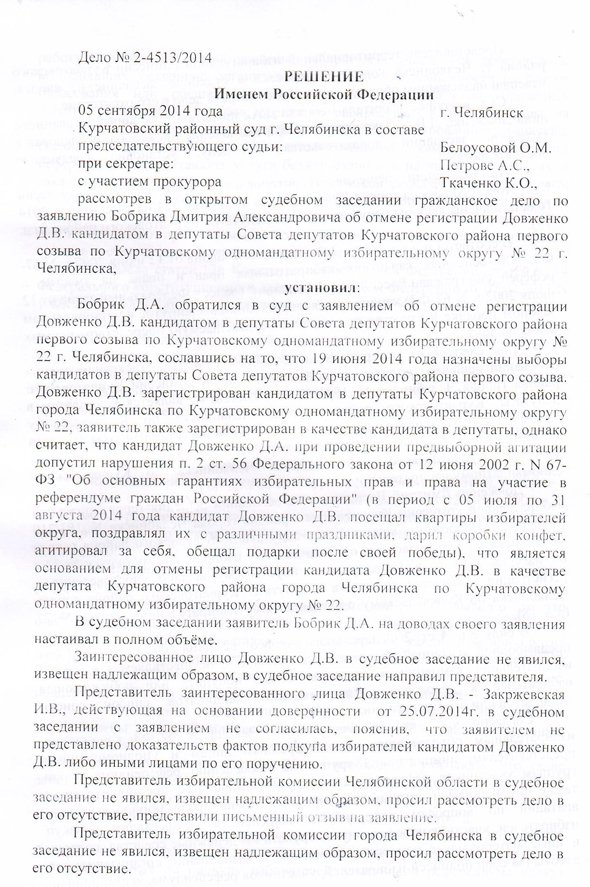 Дело № 2-4513/2014

РЕШЕНИЕ
Именем Российской Федерации

05 сентября 2014 года г. Челябинск

Курчатовский районный суд г. Челябинска в составе
председательствующего судьи: Белоусовой О.М.
при секретаре: Петрове А.С.,
с участием прокурора Ткаченко К.О.,

рассмотрев в открытом судебном заседании гражданское дело по заявлению Бобрика Дмитрия Александровича об отмене регистрации Довженко Д.В. кандидатом в депутаты Совета депутатов Курчатовского района первого созыва по Курчатовскому одномандатному избирательному округу № 22 г. Челябинска,

установил:

Бобрик Д.А. обратился в суд с заявлением об отмене регистрации Довженко Д.В. кандидатом в депутаты Совета депутатов Курчатовского района первого созыва по Курчатовскому одномандатному избирательному округу № 22 г. Челябинска, сославшись на то, что 19 июня 2014 года назначены выборы кандидатов в депутаты Совета депутатов Курчатовского района первого созыва. Довженко Д.В. зарегистрирован кандидатом в депутаты Курчатовского района города Челябинска по Курчатовскому одномандатному избирательному округу № 22, заявитель также зарегистрирован в качестве кандидата в депутаты, однако считает, что кандидат Довженко Д.А. при проведении предвыборной агитации допустил нарушения п. 2 ст. 56 Федерального закона от 12 июня 2002 г. N 67-ФЗ "Об основных гарантиях избирательных прав и права на участие в референдуме граждан Российской Федерации" (в период с 05 июля по 31 августа 2014 года кандидат Довженко Д.В. посещал квартиры избирателей округа, поздравлял их с различными праздниками, дарил коробки конфет, агитировал за себя, обещал подарки после своей победы), что является основанием для отмены регистрации кандидата Довженко Д.В. в качестве депутата Курчатовского района города Челябинска по Курчатовскому одномандатному избирательному округу № 22.

В судебном заседании заявитель Бобрик Д.А. на доводах своего заявления настаивал в полном объёме.

Заинтересованное лицо Довженко Д.В. в судебное заседание не явился, извещен надлежащим образом, в судебное заседание направил представителя.

Представитель заинтересованного лица Довженко Д.В. - Закржевская И.В., действующая на основании доверенности от 25.07.2014г. в судебном заседании с заявлением не согласилась, пояснив, что заявителем не представлено доказательств фактов подкупа избирателей кандидатом Довженко Д.В. либо иными лицами по его поручению.

Представитель избирательной комиссии Челябинской области в судебное заседание не явился, извещен надлежащим образом, просил рассмотреть дело в его отсутствие, представили письменный отзыв на заявление.

Представитель избирательной комиссии города Челябинска в судебное заседание не явился, извещен надлежащим образом, просил рассмотреть дело в его отсутствие.